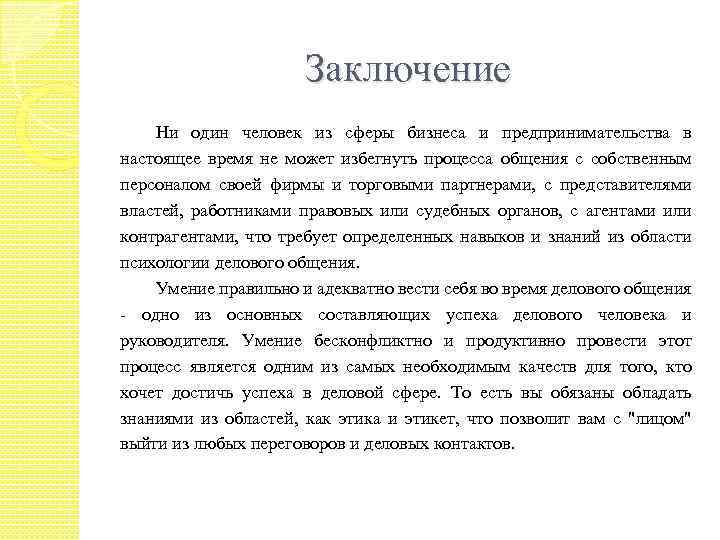 Заключение

Ни один человек из сферы бизнеса и предпринимательства в настоящее время не может избегнуть процесса общения с собственным персоналом своей фирмы и торговыми партнерами, с представителями властей, работниками правовых или судебных органов, с агентами или контрагентами, что требует определенных навыков и знаний из области психологии делового общения.

Умение правильно и адекватно вести себя во время делового общения - одно из основных составляющих успеха делового человека и руководителя. Умение бесконфликтно и продуктивно провести этот процесс является одним из самых необходимым качеств для того, кто хочет достичь успеха в деловой сфере. То есть вы обязаны обладать знаниями из областей, как этика и этикет, что позволит вам с "лицом" выйти из любых переговоров и деловых контактов.